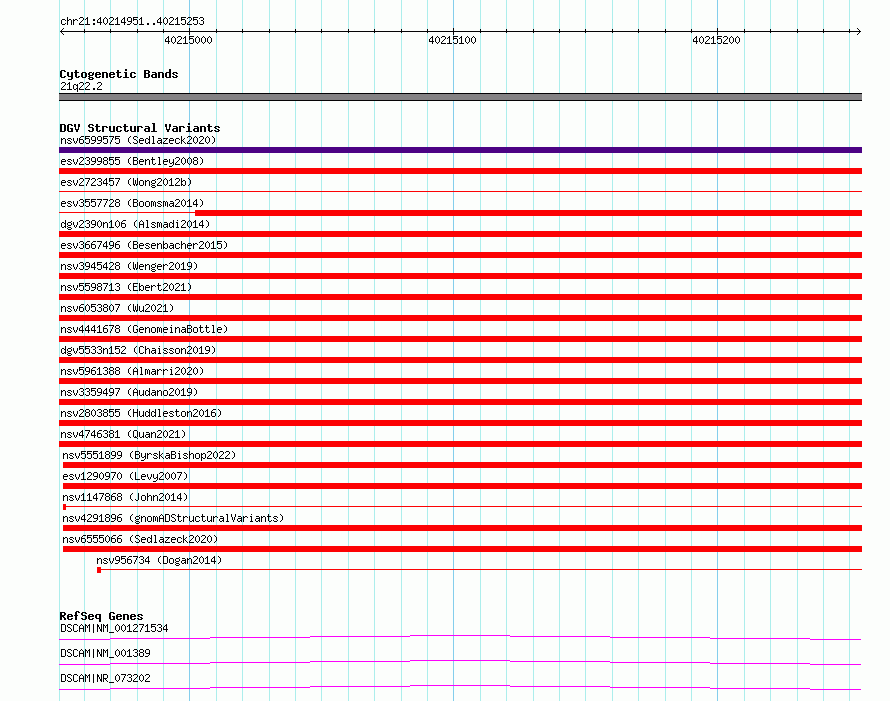 chr21:40214951..40215253

40215000 40215100 40215200

Cytogenetic Bands
21q22.2

DGV Structural Variants
nsv6599575 (Sedlazeck2020)
esv2399855 (Bentley2008)
esv2723457 (Wong2012b)
esv3557728 (Boomsma2014)
dgv2390n106 (Alsmadi2014)
esv3667496 (Besenbacher2015)
nsv3945428 (Wenger2019)
nsv5598713 (Ebert2021)
nsv6053807 (Wu2021)
nsv4441678 (GenomeinaBottle)
dgv5533n152 (Chaisson2019)
nsv5961388 (Almarri2020)
nsv3359497 (Audano2019)
nsv2803855 (Huddleston2016)
nsv4746381 (Quan2021)
nsv5551899 (ByrskaBishop2022)
esv1290970 (Levy2007)
nsv1147868 (John2014)
nsv4291896 (gnomADStructuralVariants)
nsv6555066 (Sedlazeck2020)
nsv956734 (Dogan2014)

RefSeq Genes
DSCAM|NM_001271534
DSCAM|NM_001389
DSCAM|NR_073202